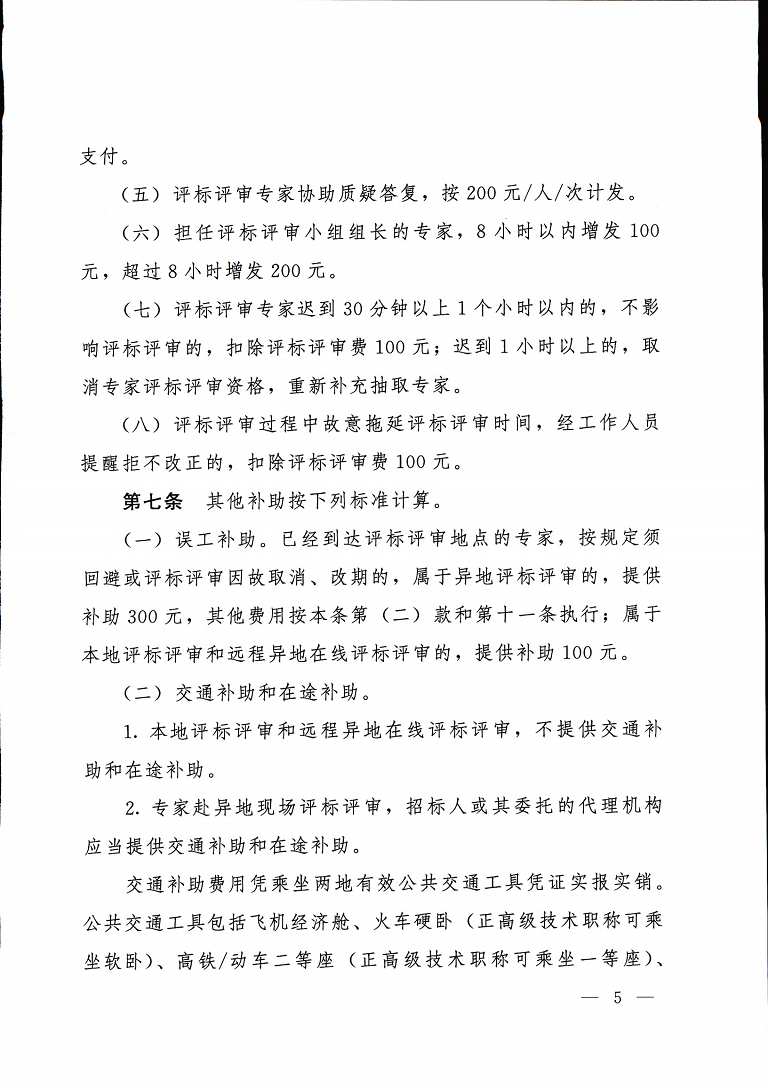 支付。

（五）评标评审专家协助质疑答复，按200元/人/次计发。

（六）担任评标评审小组组长的专家，8小时以内增发100元，超过8小时增发200元。

（七）评标评审专家迟到30分钟以上1个小时以内的，不影响评标评审的，扣除评标评审费100元；迟到1小时以上的，取消专家评标评审资格，重新补充抽取专家。

（八）评标评审过程中故意拖延评标评审时间，经工作人员提醒拒不改正的，扣除评标评审费100元。

第七条 其他补助按下列标准计算。

（一）误工补助。已经到达评标评审地点的专家，按规定须回避或评标评审因故取消、改期的，属于异地评标评审的，提供补助300元，其他费用按本条第（二）款和第十一条执行；属于本地评标评审和远程异地在线评标评审的，提供补助100元。

（二）交通补助和在途补助。

1.本地评标评审和远程异地在线评标评审，不提供交通补助和在途补助。

2.专家赴异地现场评标评审，招标人或其委托的代理机构应当提供交通补助和在途补助。

交通补助费用凭乘坐两地有效公共交通工具凭证实报实销。公共交通工具包括飞机经济舱、火车硬卧（正高级技术职称可乘坐软卧）、高铁/动车二等座（正高级技术职称可乘坐一等座）、

— 5 —